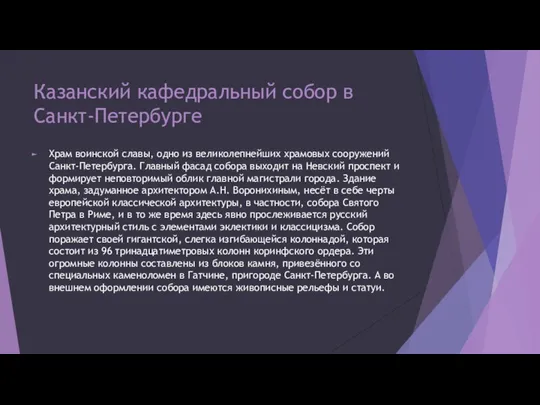 Казанский кафедральный собор в Санкт-Петербурге

Храм воинской славы, одно из великолепнейших храмовых сооружений Санкт-Петербурга. Главный фасад собора выходит на Невский проспект и формирует неповторимый облик главной магистрали города. Здание храма, задуманное архитектором А.Н. Воронихиным, несёт в себе черты европейской классической архитектуры, в частности, собора Святого Петра в Риме, и в то же время здесь явно прослеживается русский архитектурный стиль с элементами эклектики и классицизма. Собор поражает своей гигантской, слегка изгибающейся колоннадой, которая состоит из 96 тринадцатиметровых колонн коринфского ордера. Эти огромные колонны составлены из блоков камня, привезённого со специальных каменоломен в Гатчине, пригороде Санкт-Петербурга. А во внешнем оформлении собора имеются живописные рельефы и статуи.